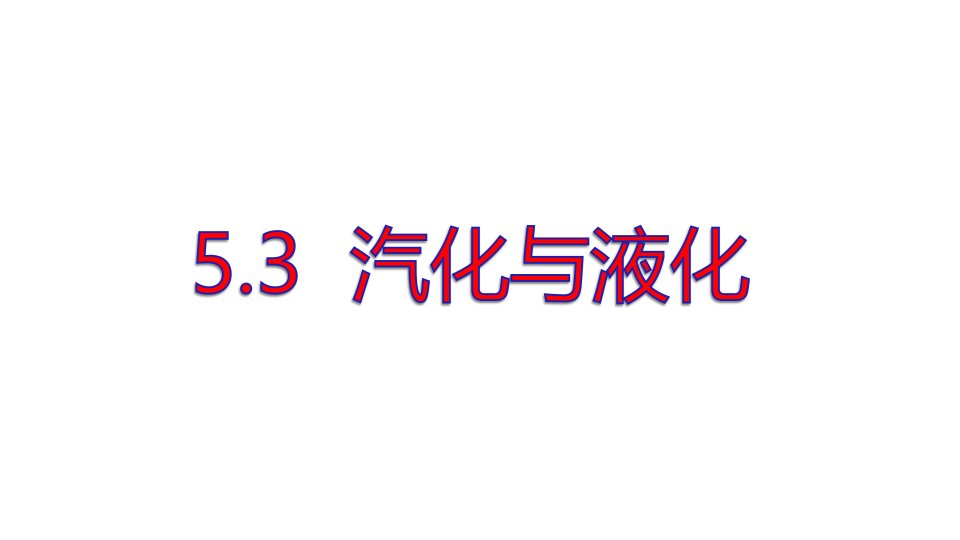 5.3 汽化与液化